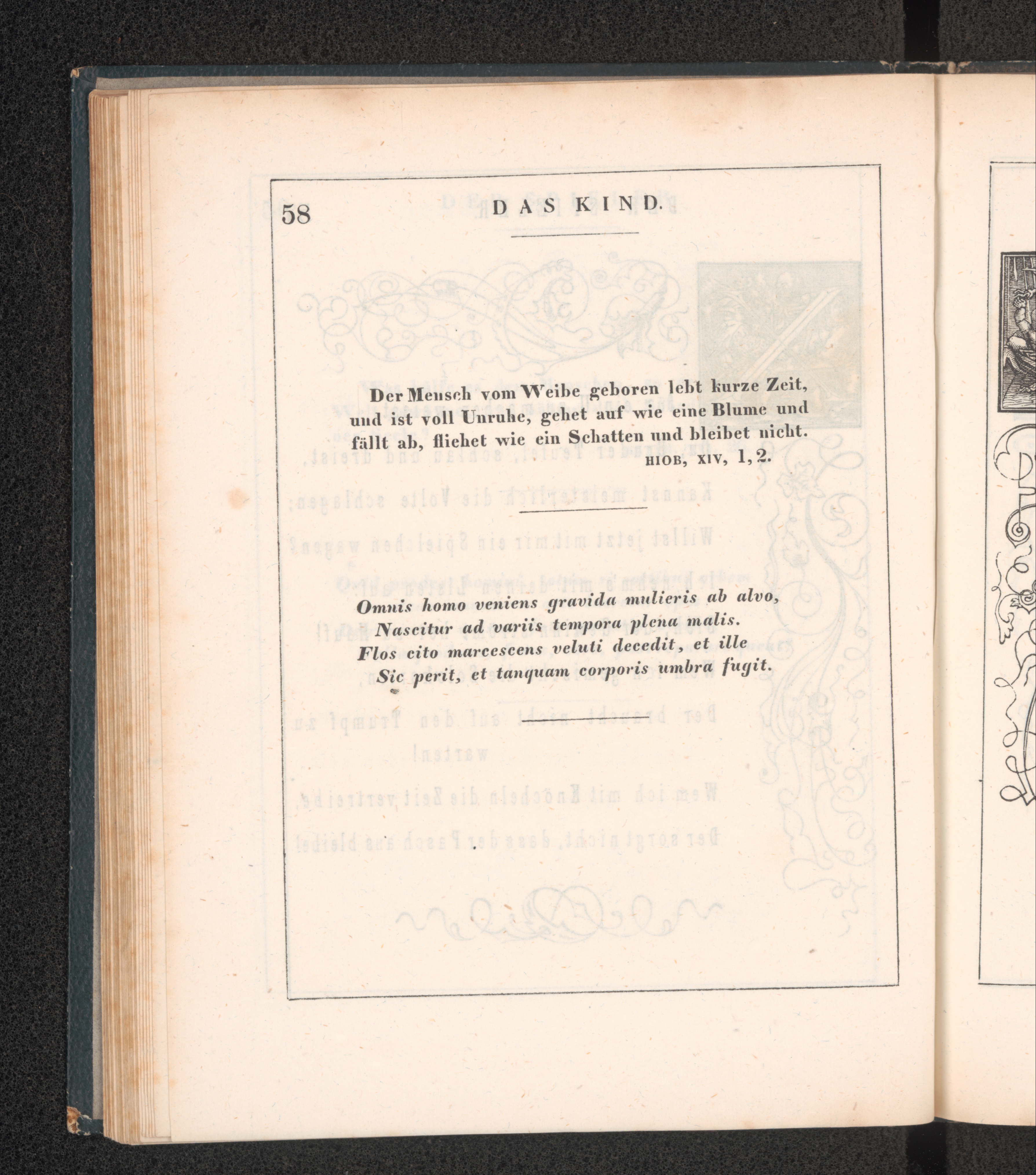 58 DAS KIND.

Der Mensch vom Weibe geboren lebt kurze Zeit, und ist voll Unruhe, gehet auf wie eine Blume und fällt ab, fliehet wie ein Schatten und bleibet nicht.
HIOB, XIV, 1, 2.

Omnis homo veniens gravida mulieris ab alvo,
Nascitur ad variis tempora plena malis.
Flos cito marcescens veluti decedit, et ille
Sic perit, et tanquam corporis umbra fugit.